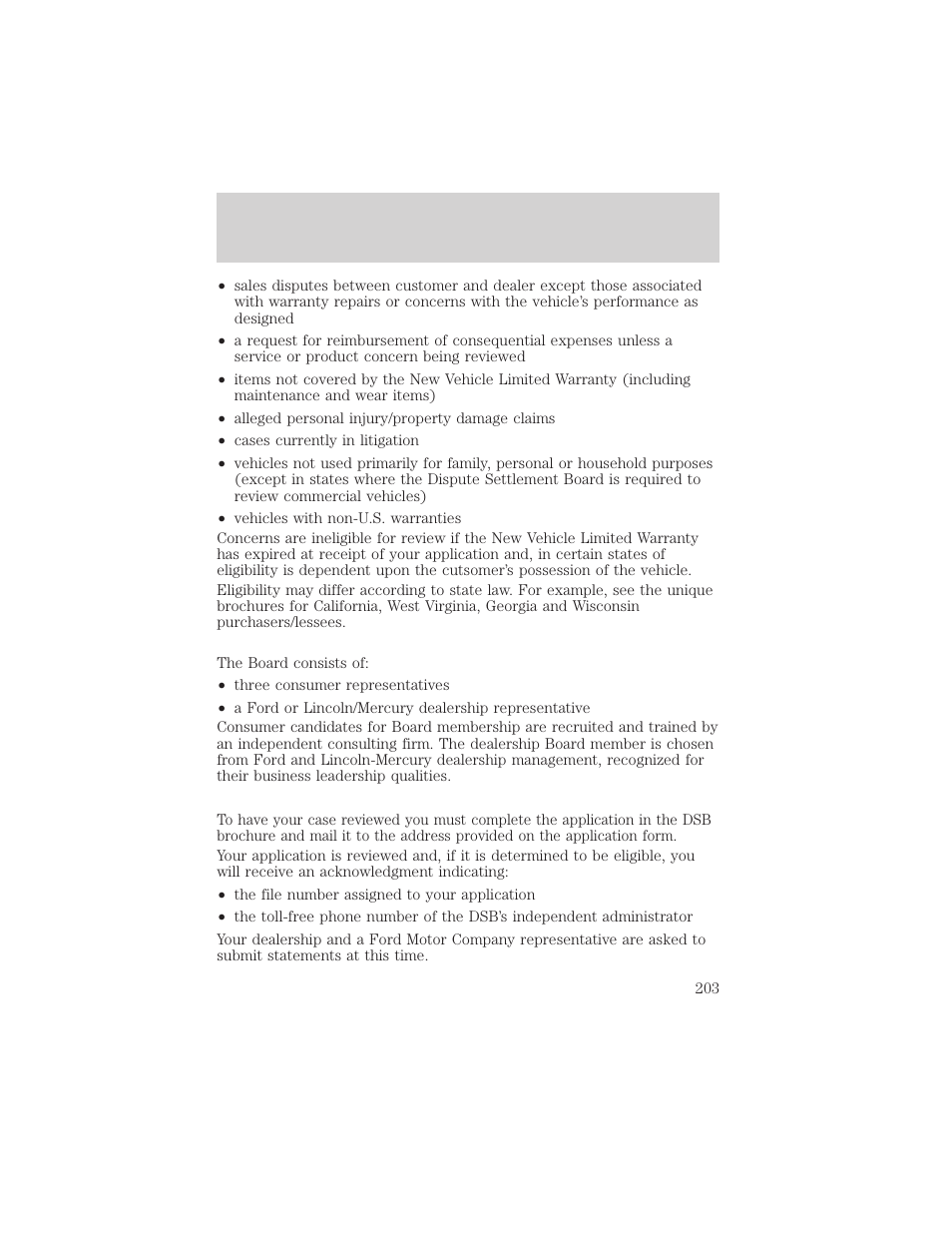 • sales disputes between customer and dealer except those associated with warranty repairs or concerns with the vehicle's performance as designed

• a request for reimbursement of consequential expenses unless a service or product concern being reviewed

• items not covered by the New Vehicle Limited Warranty (including maintenance and wear items)

• alleged personal injury/property damage claims

• cases currently in litigation

• vehicles not used primarily for family, personal or household purposes (except in states where the Dispute Settlement Board is required to review commercial vehicles)

• vehicles with non-U.S. warranties

Concerns are ineligible for review if the New Vehicle Limited Warranty has expired at receipt of your application and, in certain states of eligibility is dependent upon the cutsomer's possession of the vehicle.

Eligibility may differ according to state law. For example, see the unique brochures for California, West Virginia, Georgia and Wisconsin purchasers/lessees.

The Board consists of:

• three consumer representatives

• a Ford or Lincoln/Mercury dealership representative

Consumer candidates for Board membership are recruited and trained by an independent consulting firm. The dealership Board member is chosen from Ford and Lincoln-Mercury dealership management, recognized for their business leadership qualities.

To have your case reviewed you must complete the application in the DSB brochure and mail it to the address provided on the application form.

Your application is reviewed and, if it is determined to be eligible, you will receive an acknowledgment indicating:

• the file number assigned to your application

• the toll-free phone number of the DSB's independent administrator

Your dealership and a Ford Motor Company representative are asked to submit statements at this time.

203